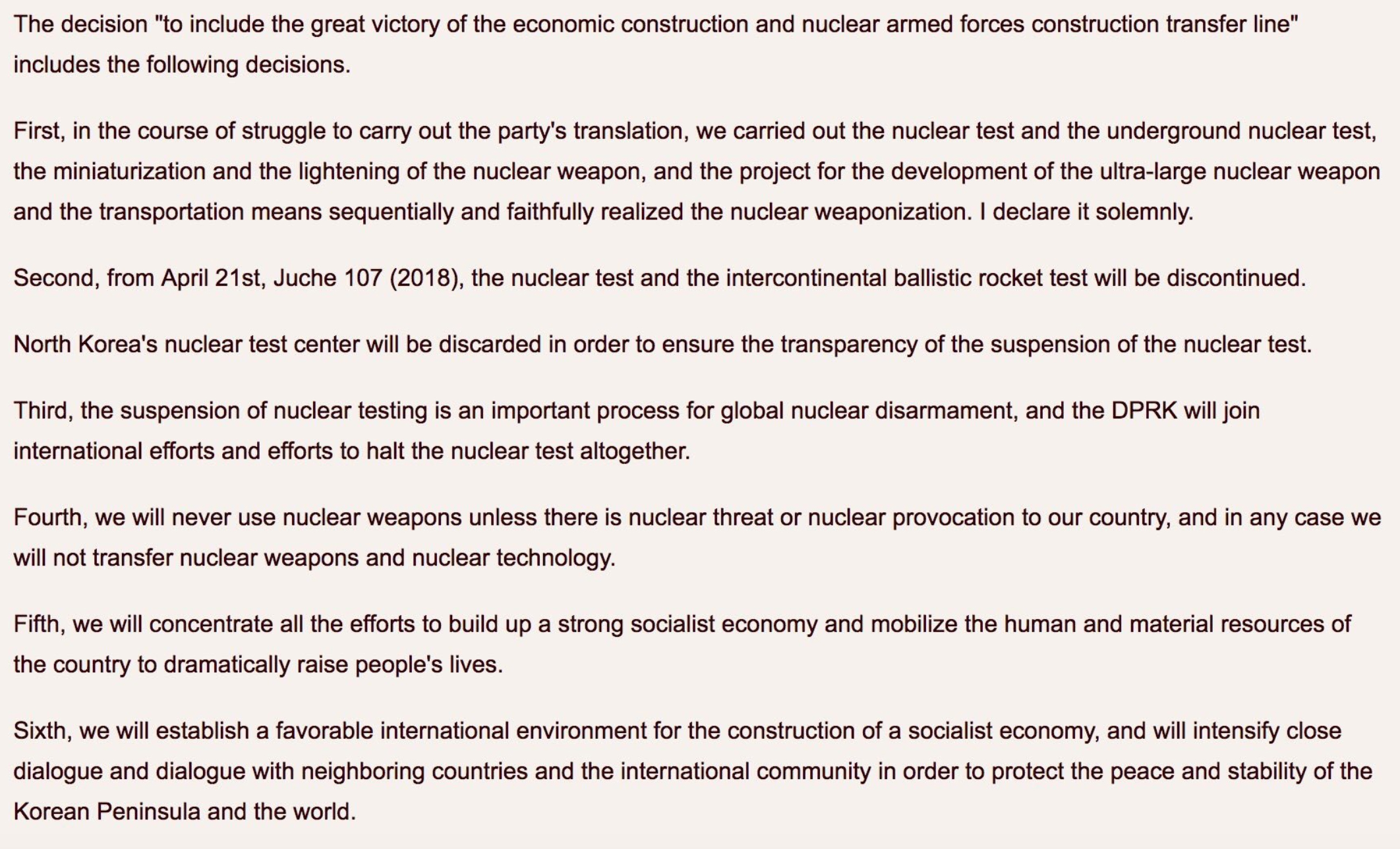 The decision "to include the great victory of the economic construction and nuclear armed forces construction transfer line" includes the following decisions.

First, in the course of struggle to carry out the party's translation, we carried out the nuclear test and the underground nuclear test, the miniaturization and the lightening of the nuclear weapon, and the project for the development of the ultra-large nuclear weapon and the transportation means sequentially and faithfully realized the nuclear weaponization. I declare it solemnly.

Second, from April 21st, Juche 107 (2018), the nuclear test and the intercontinental ballistic rocket test will be discontinued.

North Korea's nuclear test center will be discarded in order to ensure the transparency of the suspension of the nuclear test.

Third, the suspension of nuclear testing is an important process for global nuclear disarmament, and the DPRK will join international efforts and efforts to halt the nuclear test altogether.

Fourth, we will never use nuclear weapons unless there is nuclear threat or nuclear provocation to our country, and in any case we will not transfer nuclear weapons and nuclear technology.

Fifth, we will concentrate all the efforts to build up a strong socialist economy and mobilize the human and material resources of the country to dramatically raise people's lives.

Sixth, we will establish a favorable international environment for the construction of a socialist economy, and will intensify close dialogue and dialogue with neighboring countries and the international community in order to protect the peace and stability of the Korean Peninsula and the world.